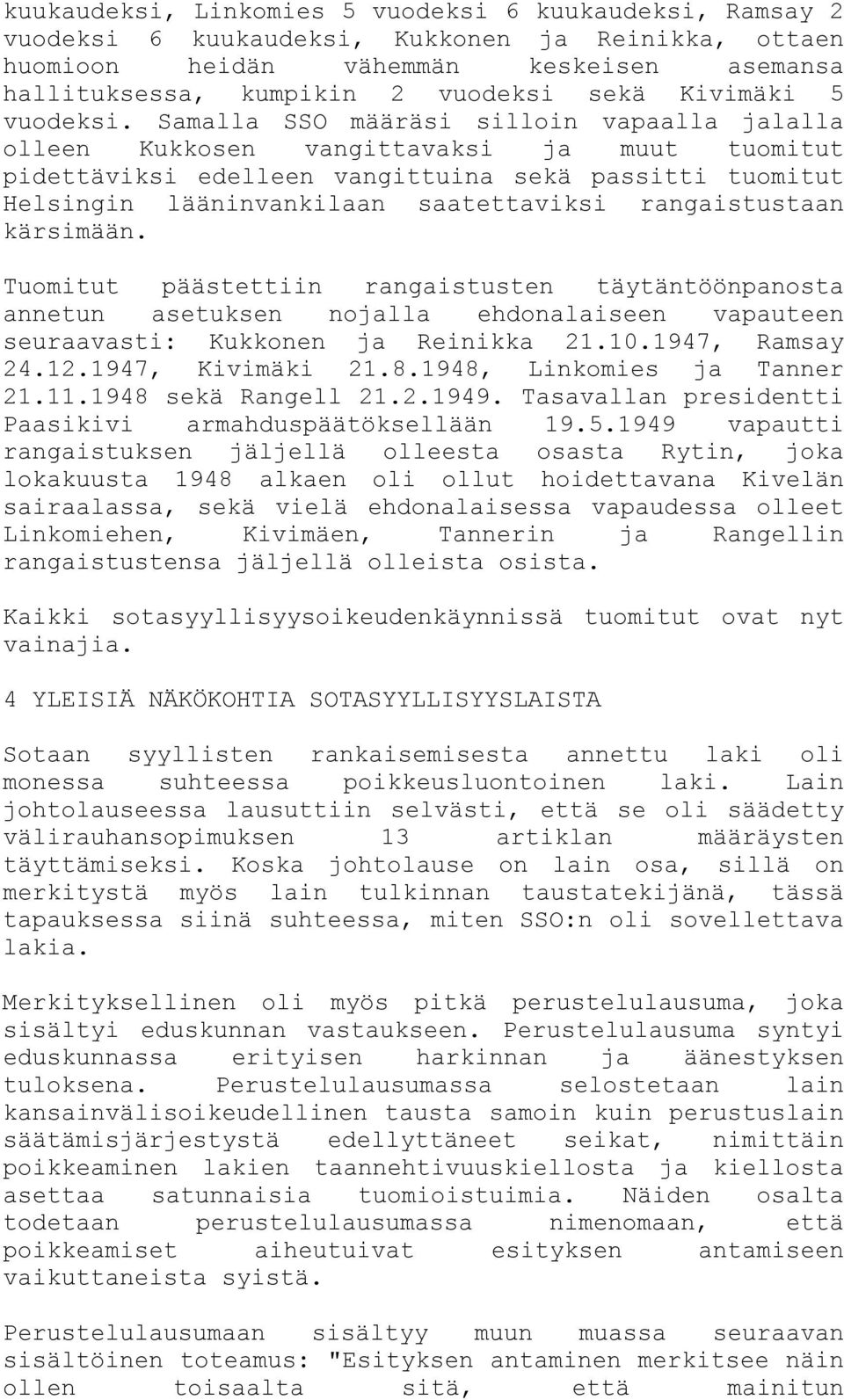 kuukaudeksi, Linkomies 5 vuodeksi 6 kuukaudeksi, Ramsay 2 vuodeksi 6 kuukaudeksi, Kukkonen ja Reinikka, ottaen huomioon heidän vähemmän keskeisen asemansa hallituksessa, kumpikin 2 vuodeksi sekä Kivimäki 5 vuodeksi. Samalla SSO määräsi silloin vapaalla jalalla olleen Kukkosen vangittavaksi ja muut tuomitut pidettäviksi edelleen vangittuina sekä passitti tuomitut Helsingin lääninvankilaan saatettaviksi rangaistustaan kärsimään.

Tuomitut päästettiin rangaistusten täytäntöönpanosta annetun asetuksen nojalla ehdonalaiseen vapauteen seuraavasti: Kukkonen ja Reinikka 21.10.1947, Ramsay 24.12.1947, Kivimäki 21.8.1948, Linkomies ja Tanner 21.11.1948 sekä Rangell 21.2.1949. Tasavallan presidentti Paasikivi armahduspäätöksellään 19.5.1949 vapautti rangaistuksen jäljellä olleesta osasta Rytin, joka lokakuusta 1948 alkaen oli ollut hoidettavana Kivelän sairaalassa, sekä vielä ehdonalaisessa vapaudessa olleet Linkomiehen, Kivimäen, Tannerin ja Rangellin rangaistustensa jäljellä olleista osista.

Kaikki sotasyyllisyysoikeudenkäynnissä tuomitut ovat nyt vainajia.

4 YLEISIÄ NÄKÖKOHTIA SOTASYYLLISYYSLAISTA

Sotaan syyllisten rankaisemisesta annettu laki oli monessa suhteessa poikkeusluontoinen laki. Lain johtolauseessa lausuttiin selvästi, että se oli säädetty välirauhansopimuksen 13 artiklan määräysten täyttämiseksi. Koska johtolause on lain osa, sillä on merkitystä myös lain tulkinnan taustatekijänä, tässä tapauksessa siinä suhteessa, miten SSO:n oli sovellettava lakia.

Merkityksellinen oli myös pitkä perustelulausuma, joka sisältyi eduskunnan vastaukseen. Perustelulausuma syntyi eduskunnassa erityisen harkinnan ja äänestyksen tuloksena. Perustelulausumassa selostetaan lain kansainvälisoikeudellinen tausta samoin kuin perustuslain säätämisjärjestystä edellyttäneet seikat, nimittäin poikkeaminen lakien taannehtivuuskiellosta ja kiellosta asettaa satunnaisia tuomioistuimia. Näiden osalta todetaan perustelulausumassa nimenomaan, että poikkeamiset aiheutuivat esityksen antamiseen vaikuttaneista syistä.

Perustelulausumaan sisältyy muun muassa seuraavan sisältöinen toteamus: "Esityksen antaminen merkitsee näin ollen toisaalta sitä, että mainitun